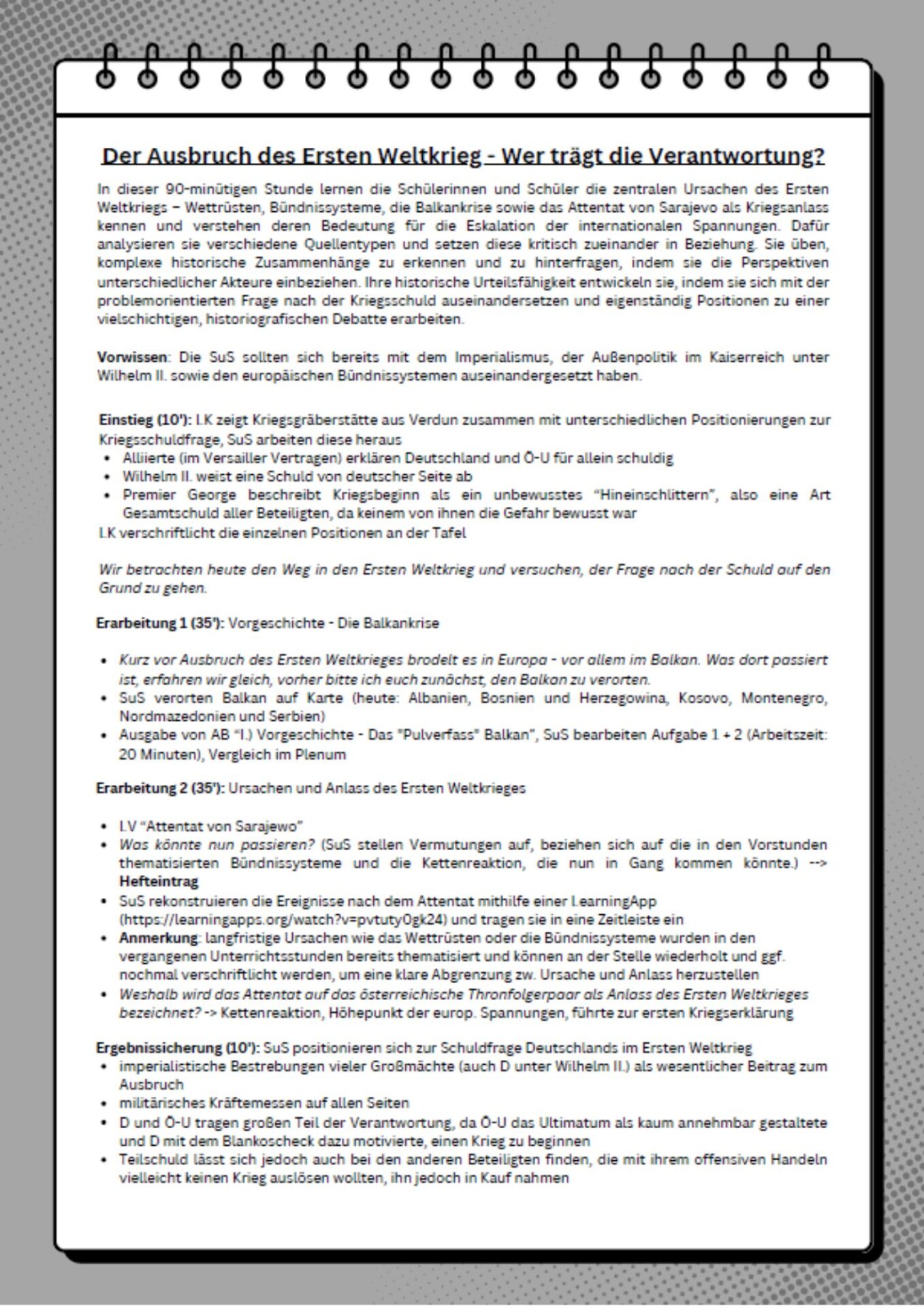 Der Ausbruch des Ersten Weltkrieg - Wer trägt die Verantwortung?

In dieser 90-minütigen Stunde lernen die Schülerinnen und Schüler die zentralen Ursachen des Ersten Weltkriegs – Wettrüsten, Bündnissysteme, die Balkankrise sowie das Attentat von Sarajevo als Kriegsanlass kennen und verstehen deren Bedeutung für die Eskalation der internationalen Spannungen. Dafür analysieren sie verschiedene Quellentypen und setzen diese kritisch zueinander in Beziehung. Sie üben, komplexe historische Zusammenhänge zu erkennen und zu hinterfragen, indem sie die Perspektiven unterschiedlicher Akteure einbeziehen. Ihre historische Urteilsfähigkeit entwickeln sie, indem sie sich mit der problemorientierten Frage nach der Kriegsschuld auseinandersetzen und eigenständig Positionen zu einer vielschichtigen, historiografischen Debatte erarbeiten.

Vorwissen: Die SuS sollten sich bereits mit dem Imperialismus, der Außenpolitik im Kaiserreich unter Wilhelm II. sowie den europäischen Bündnissystemen auseinandergesetzt haben.

Einstieg (10'): LK zeigt Kriegsgräberstätte aus Verdun zusammen mit unterschiedlichen Positionierungen zur Kriegsschuldfrage, SuS arbeiten diese heraus
• Alliierte (im Versailler Vertragen) erklären Deutschland und Ö-U für allein schuldig
• Wilhelm II. weist eine Schuld von deutscher Seite ab
• Premier George beschreibt Kriegsbeginn als ein unbewusstes "Hineinschlittern", also eine Art Gesamtschuld aller Beteiligten, da keinem von ihnen die Gefahr bewusst war
LK verschriftlicht die einzelnen Positionen an der Tafel

Wir betrachten heute den Weg in den Ersten Weltkrieg und versuchen, der Frage nach der Schuld auf den Grund zu gehen.

Erarbeitung 1 (35'): Vorgeschichte - Die Balkankrise

• Kurz vor Ausbruch des Ersten Weltkrieges brodelt es in Europa - vor allem im Balkan. Was dort passiert ist, erfahren wir gleich, vorher bitte ich euch zunächst, den Balkan zu verorten.
• SuS verorten Balkan auf Karte (heute: Albanien, Bosnien und Herzegowina, Kosovo, Montenegro, Nordmazedonien und Serbien)
• Ausgabe von AB "I.) Vorgeschichte - Das "Pulverfass" Balkan", SuS bearbeiten Aufgabe 1 + 2 (Arbeitszeit: 20 Minuten), Vergleich im Plenum

Erarbeitung 2 (35'): Ursachen und Anlass des Ersten Weltkrieges

• LV "Attentat von Sarajewo"
• Was könnte nun passieren? (SuS stellen Vermutungen auf, beziehen sich auf die in den Vorstunden thematisierten Bündnissysteme und die Kettenreaktion, die nun in Gang kommen könnte.) --> Hefteintrag
• SuS rekonstruieren die Ereignisse nach dem Attentat mithilfe einer LearningApp (https://learningapps.org/watch?v=pvtuty0gk24) und tragen sie in eine Zeitleiste ein
• Anmerkung: langfristige Ursachen wie das Wettrüsten oder die Bündnissysteme wurden in den vergangenen Unterrichtsstunden bereits thematisiert und können an der Stelle wiederholt und ggf. nochmal verschriftlicht werden, um eine klare Abgrenzung zw. Ursache und Anlass herzustellen
• Weshalb wird das Attentat auf das österreichische Thronfolgerpaar als Anlass des Ersten Weltkrieges bezeichnet? -> Kettenreaktion, Höhepunkt der europ. Spannungen, führte zur ersten Kriegserklärung

Ergebnissicherung (10'): SuS positionieren sich zur Schuldfrage Deutschlands im Ersten Weltkrieg
• imperialistische Bestrebungen vieler Großmächte (auch D unter Wilhelm II.) als wesentlicher Beitrag zum Ausbruch
• militärisches Kräftemessen auf allen Seiten
• D und Ö-U tragen großen Teil der Verantwortung, da Ö-U das Ultimatum als kaum annehmbar gestaltete und D mit dem Blankoscheck dazu motivierte, einen Krieg zu beginnen
• Teilschuld lässt sich jedoch auch bei den anderen Beteiligten finden, die mit ihrem offensiven Handeln vielleicht keinen Krieg auslösen wollten, ihn jedoch in Kauf nahmen